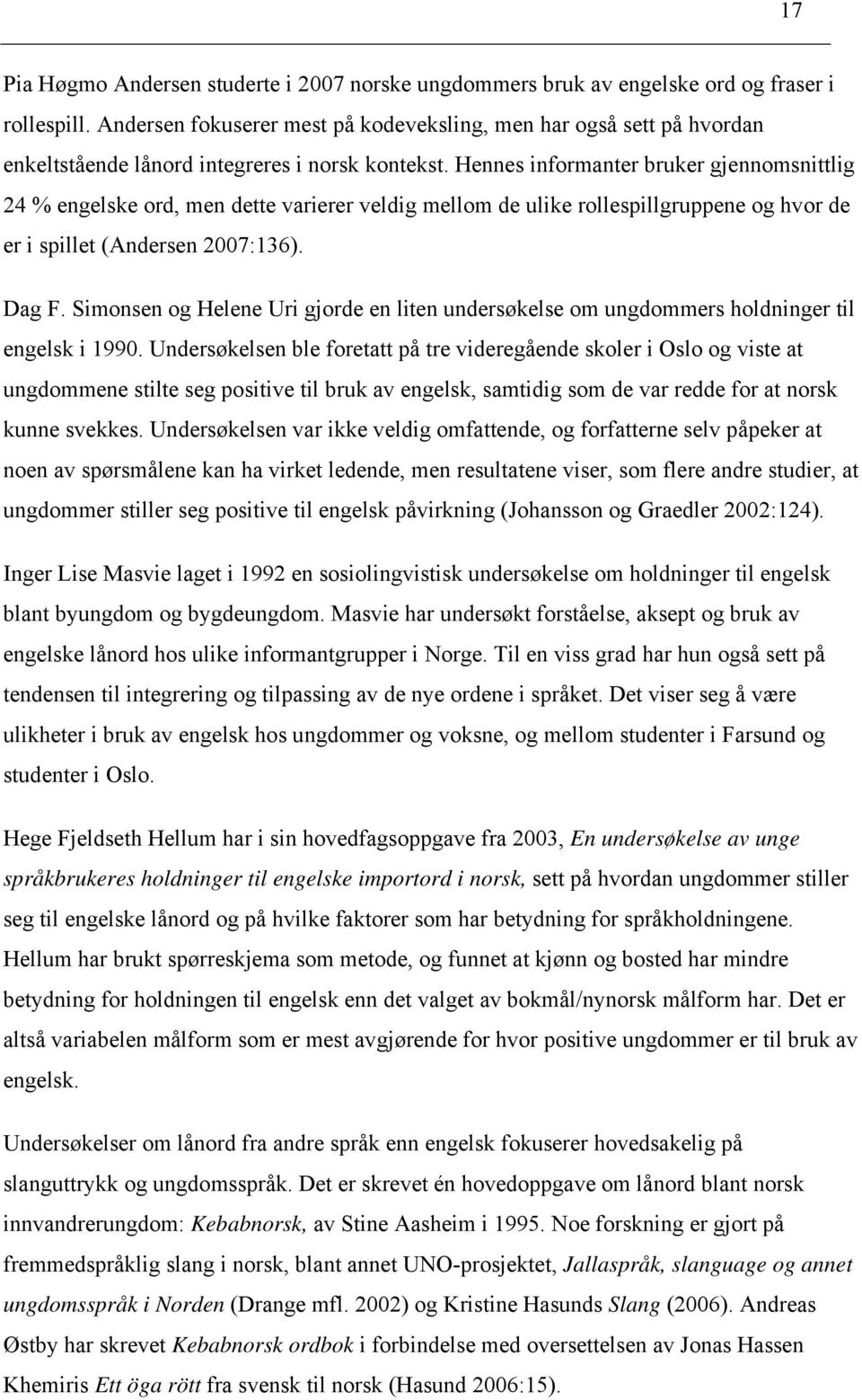 17

Pia Høgmo Andersen studerte i 2007 norske ungdommers bruk av engelske ord og fraser i rollespill. Andersen fokuserer mest på kodeveksling, men har også sett på hvordan enkeltstående lånord integreres i norsk kontekst. Hennes informanter bruker gjennomsnittlig 24 % engelske ord, men dette varierer veldig mellom de ulike rollespillgruppene og hvor de er i spillet (Andersen 2007:136).

Dag F. Simonsen og Helene Uri gjorde en liten undersøkelse om ungdommers holdninger til engelsk i 1990. Undersøkelsen ble foretatt på tre videregående skoler i Oslo og viste at ungdommene stilte seg positive til bruk av engelsk, samtidig som de var redde for at norsk kunne svekkes. Undersøkelsen var ikke veldig omfattende, og forfatterne selv påpeker at noen av spørsmålene kan ha virket ledende, men resultatene viser, som flere andre studier, at ungdommer stiller seg positive til engelsk påvirkning (Johansson og Graedler 2002:124).

Inger Lise Masvie laget i 1992 en sosiolingvistisk undersøkelse om holdninger til engelsk blant byungdom og bygdeungdom. Masvie har undersøkt forståelse, aksept og bruk av engelske lånord hos ulike informantgrupper i Norge. Til en viss grad har hun også sett på tendensen til integrering og tilpassing av de nye ordene i språket. Det viser seg å være ulikheter i bruk av engelsk hos ungdommer og voksne, og mellom studenter i Farsund og studenter i Oslo.

Hege Fjeldseth Hellum har i sin hovedfagsoppgave fra 2003, En undersøkelse av unge språkbrukeres holdninger til engelske importord i norsk, sett på hvordan ungdommer stiller seg til engelske lånord og på hvilke faktorer som har betydning for språkholdningene. Hellum har brukt spørreskjema som metode, og funnet at kjønn og bosted har mindre betydning for holdningen til engelsk enn det valget av bokmål/nynorsk målform har. Det er altså variabelen målform som er mest avgjørende for hvor positive ungdommer er til bruk av engelsk.

Undersøkelser om lånord fra andre språk enn engelsk fokuserer hovedsakelig på slanguttrykk og ungdomsspråk. Det er skrevet én hovedoppgave om lånord blant norsk innvandrerungdom: Kebabnorsk, av Stine Aasheim i 1995. Noe forskning er gjort på fremmedspråklig slang i norsk, blant annet UNO-prosjektet, Jallaspråk, slanguage og annet ungdomsspråk i Norden (Drange mfl. 2002) og Kristine Hasunds Slang (2006). Andreas Østby har skrevet Kebabnorsk ordbok i forbindelse med oversettelsen av Jonas Hassen Khemiris Ett öga rött fra svensk til norsk (Hasund 2006:15).